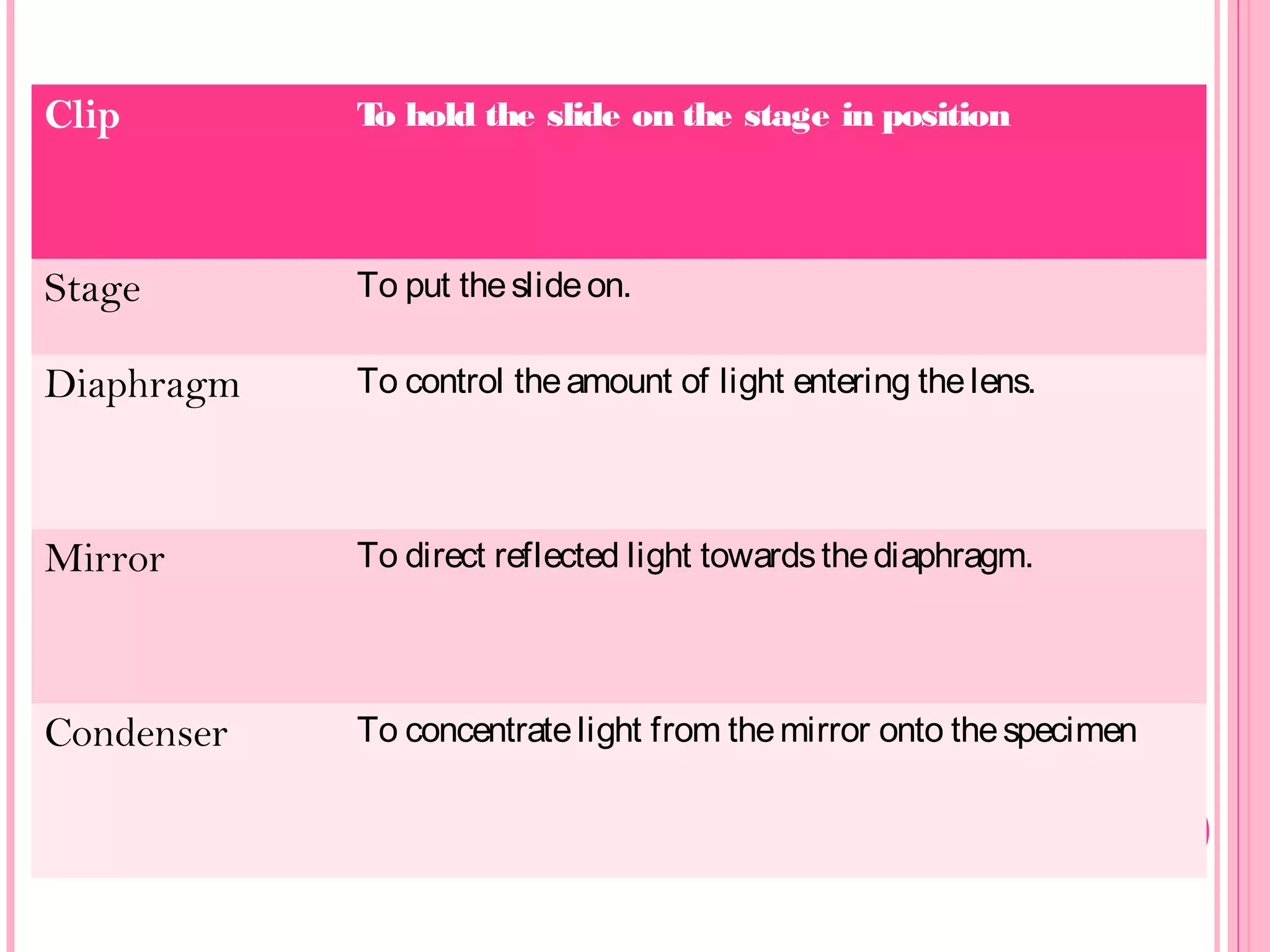 | Clip | To hold the slide on the stage in position |
|---|---|
| Stage | To put the slide on. |
| Diaphragm | To control the amount of light entering the lens. |
| Mirror | To direct reflected light towards the diaphragm. |
| Condenser | To concentrate light from the mirror onto the specimen |